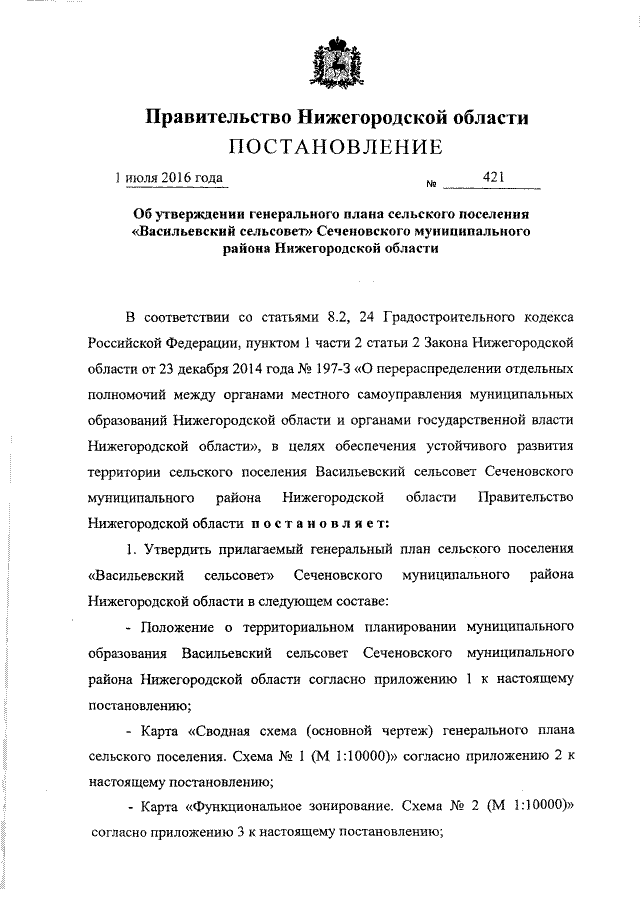 Правительство Нижегородской области
ПОСТАНОВЛЕНИЕ

1 июля 2016 года № 421

Об утверждении генерального плана сельского поселения «Васильевский сельсовет» Сеченовского муниципального района Нижегородской области

В соответствии со статьями 8.2, 24 Градостроительного кодекса Российской Федерации, пунктом 1 части 2 статьи 2 Закона Нижегородской области от 23 декабря 2014 года № 197-З «О перераспределении отдельных полномочий между органами местного самоуправления муниципальных образований Нижегородской области и органами государственной власти Нижегородской области», в целях обеспечения устойчивого развития территории сельского поселения Васильевский сельсовет Сеченовского муниципального района Нижегородской области Правительство Нижегородской области постановляет:

1. Утвердить прилагаемый генеральный план сельского поселения «Васильевский сельсовет» Сеченовского муниципального района Нижегородской области в следующем составе:

- Положение о территориальном планировании муниципального образования Васильевский сельсовет Сеченовского муниципального района Нижегородской области согласно приложению 1 к настоящему постановлению;

- Карта «Сводная схема (основной чертеж) генерального плана сельского поселения. Схема № 1 (М 1:10000)» согласно приложению 2 к настоящему постановлению;

- Карта «Функциональное зонирование. Схема № 2 (М 1:10000)» согласно приложению 3 к настоящему постановлению;